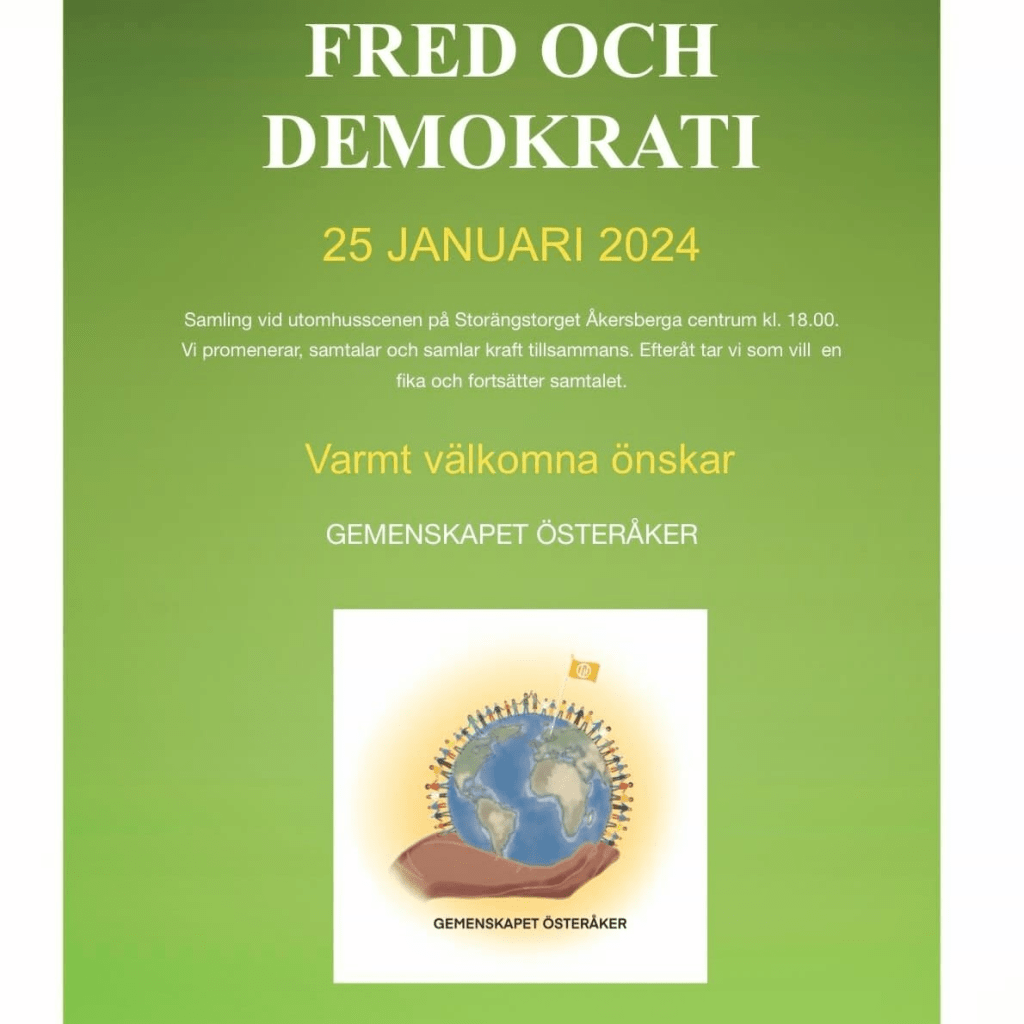 FRED OCH DEMOKRATI

25 JANUARI 2024

Samling vid utomhusscenen på Storängstorget Åkersberga centrum kl. 18.00. Vi promenerar, samtalar och samlar kraft tillsammans. Efteråt tar vi som vill en fika och fortsätter samtalet.

Varmt välkomna önskar

GEMENSKAPET ÖSTERÅKER

GEMENSKAPET ÖSTERÅKER